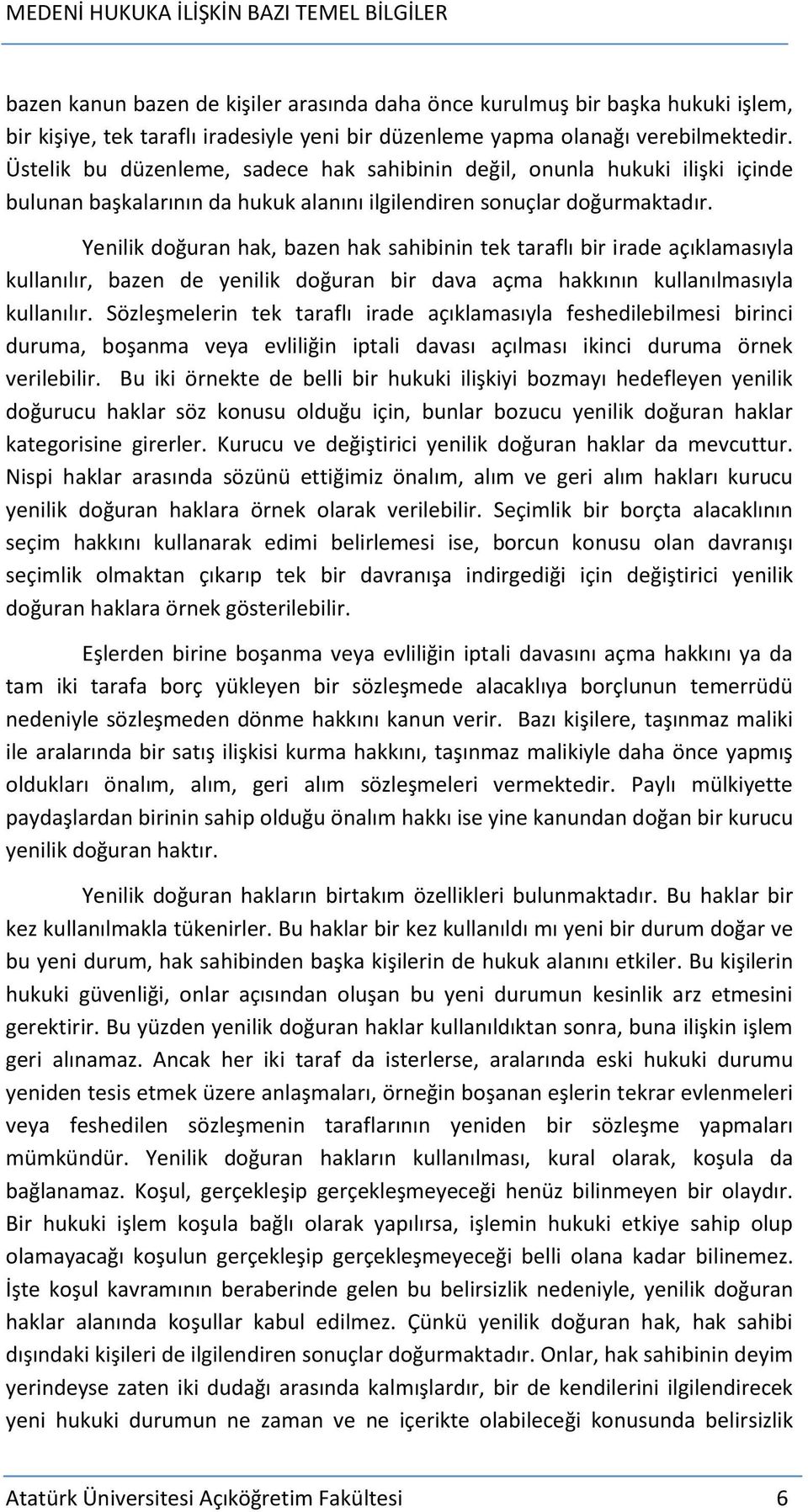 MEDENİ HUKUKA İLİŞKİN BAZI TEMEL BİLGİLER

bazen kanun bazen de kişiler arasında daha önce kurulmuş bir başka hukuki işlem, bir kişiye, tek taraflı iradesiyle yeni bir düzenleme yapma olanağı verebilmektedir. Üstelik bu düzenleme, sadece hak sahibinin değil, onunla hukuki ilişki içinde bulunan başkalarının da hukuk alanını ilgilendiren sonuçlar doğurmaktadır.

Yenilik doğuran hak, bazen hak sahibinin tek taraflı bir irade açıklamasıyla kullanılır, bazen de yenilik doğuran bir dava açma hakkının kullanılmasıyla kullanılır. Sözleşmelerin tek taraflı irade açıklamasıyla feshedilebilmesi birinci duruma, boşanma veya evliliğin iptali davası açılması ikinci duruma örnek verilebilir. Bu iki örnekte de belli bir hukuki ilişkiyi bozmayı hedefleyen yenilik doğurucu haklar söz konusu olduğu için, bunlar bozucu yenilik doğuran haklar kategorisine girerler. Kurucu ve değiştirici yenilik doğuran haklar da mevcuttur. Nispi haklar arasında sözünü ettiğimiz önalım, alım ve geri alım hakları kurucu yenilik doğuran haklara örnek olarak verilebilir. Seçimlik bir borçta alacaklının seçim hakkını kullanarak edimi belirlemesi ise, borcun konusu olan davranışı seçimlik olmaktan çıkarıp tek bir davranışa indirgediği için değiştirici yenilik doğuran haklara örnek gösterilebilir.

Eşlerden birine boşanma veya evliliğin iptali davasını açma hakkını ya da tam iki tarafa borç yükleyen bir sözleşmede alacaklıya borçlunun temerrüdü nedeniyle sözleşmeden dönme hakkını kanun verir. Bazı kişilere, taşınmaz maliki ile aralarında bir satış ilişkisi kurma hakkını, taşınmaz malikiyle daha önce yapmış oldukları önalım, alım, geri alım sözleşmeleri vermektedir. Paylı mülkiyette paydaşlardan birinin sahip olduğu önalım hakkı ise yine kanundan doğan bir kurucu yenilik doğuran haktır.

Yenilik doğuran hakların birtakım özellikleri bulunmaktadır. Bu haklar bir kez kullanılmakla tükenirler. Bu haklar bir kez kullanıldı mı yeni bir durum doğar ve bu yeni durum, hak sahibinden başka kişilerin de hukuk alanını etkiler. Bu kişilerin hukuki güvenliği, onlar açısından oluşan bu yeni durumun kesinlik arz etmesini gerektirir. Bu yüzden yenilik doğuran haklar kullanıldıktan sonra, buna ilişkin işlem geri alınamaz. Ancak her iki taraf da isterlerse, aralarında eski hukuki durumu yeniden tesis etmek üzere anlaşmaları, örneğin boşanan eşlerin tekrar evlenmeleri veya feshedilen sözleşmenin taraflarının yeniden bir sözleşme yapmaları mümkündür. Yenilik doğuran hakların kullanılması, kural olarak, koşula da bağlanamaz. Koşul, gerçekleşip gerçekleşmeyeceği henüz bilinmeyen bir olaydır. Bir hukuki işlem koşula bağlı olarak yapılırsa, işlemin hukuki etkiye sahip olup olamayacağı koşulun gerçekleşip gerçekleşmeyeceği belli olana kadar bilinemez. İşte koşul kavramının beraberinde gelen bu belirsizlik nedeniyle, yenilik doğuran haklar alanında koşullar kabul edilmez. Çünkü yenilik doğuran hak, hak sahibi dışındaki kişileri de ilgilendiren sonuçlar doğurmaktadır. Onlar, hak sahibinin deyim yerindeyse zaten iki dudağı arasında kalmışlardır, bir de kendilerini ilgilendirecek yeni hukuki durumun ne zaman ve ne içerikte olabileceği konusunda belirsizlik

Atatürk Üniversitesi Açıköğretim Fakültesi 6